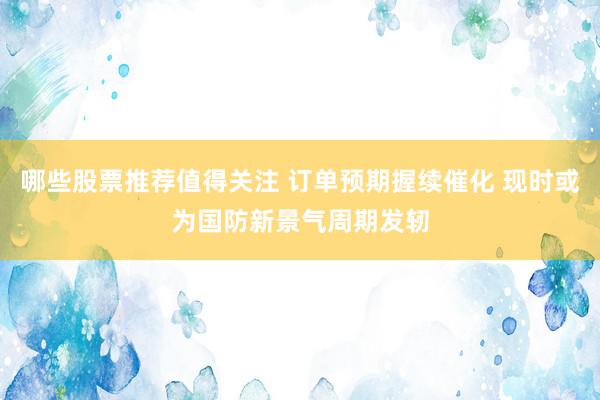 哪些股票推荐值得关注 订单预期握续催化 现时或为国防新景气周期发轫